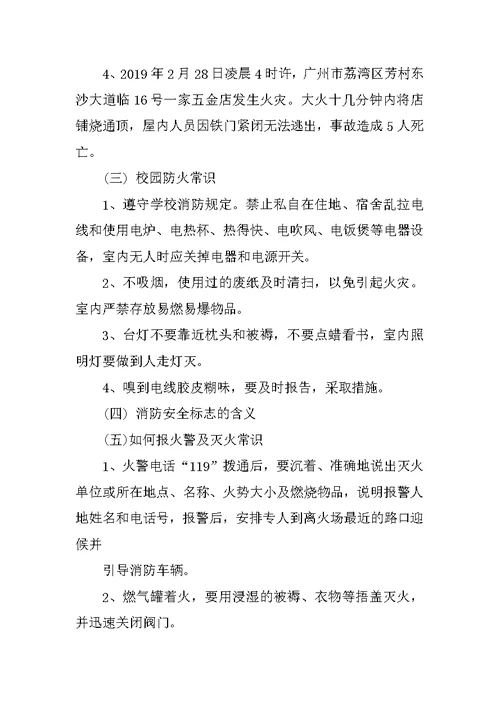 4、2019 年 2 月 28 日凌晨 4 时许，广州市荔湾区芳村东沙大道临 16 号一家五金店发生火灾。大火十几分钟内将店铺烧通顶，屋内人员因铁门紧闭无法逃出，事故造成 5 人死亡。

（三）校园防火常识

1、遵守学校消防规定。禁止私自在住地、宿舍乱拉电线和使用电炉、电热杯、热得快、电吹风、电饭煲等电器设备，室内无人时应关掉电器和电源开关。

2、不吸烟，使用过的废纸及时清扫，以免引起火灾。室内严禁存放易燃易爆物品。

3、台灯不要靠近枕头和被褥，不要点蜡看书，室内照明灯要做到人走灯灭。

4、嗅到电线胶皮糊味，要及时报告，采取措施。

（四）消防安全标志的含义

(五)如何报火警及灭火常识

1、火警电话“119”拨通后，要沉着、准确地说出灭火单位或所在地点、名称、火势大小及燃烧物品，说明报警人地姓名和电话号，报警后，安排专人到离火场最近的路口迎候并

引导消防车辆。

2、燃气罐着火，要用浸湿的被褥、衣物等捂盖灭火，并迅速关闭阀门。